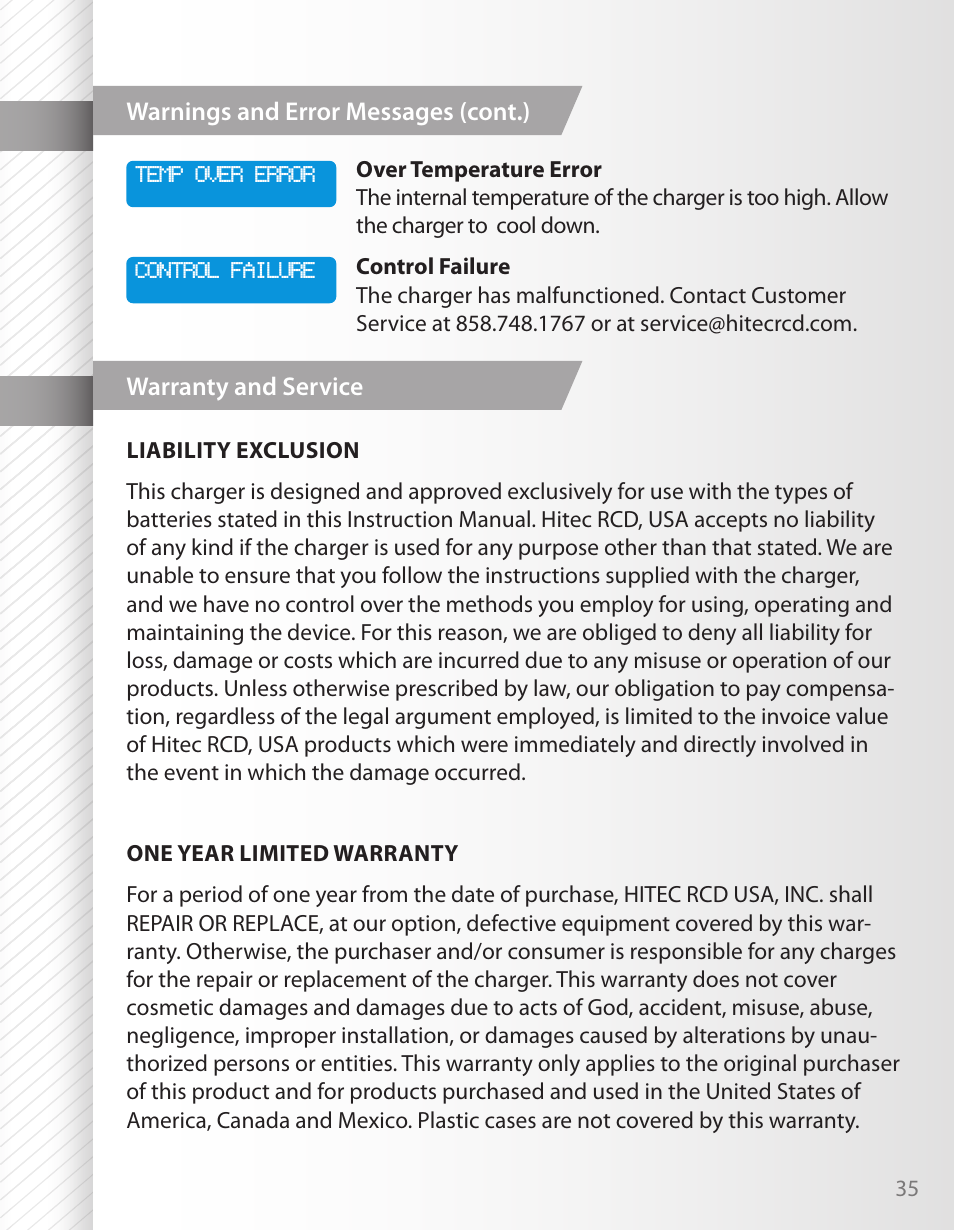 Warnings and Error Messages (cont.)

TEMP OVER ERROR

Over Temperature Error
The internal temperature of the charger is too high. Allow the charger to  cool down.

CONTROL FAILURE

Control Failure
The charger has malfunctioned. Contact Customer Service at 858.748.1767 or at service@hitecrcd.com.

Warranty and Service

LIABILITY EXCLUSION

This charger is designed and approved exclusively for use with the types of batteries stated in this Instruction Manual. Hitec RCD, USA accepts no liability of any kind if the charger is used for any purpose other than that stated. We are unable to ensure that you follow the instructions supplied with the charger, and we have no control over the methods you employ for using, operating and maintaining the device. For this reason, we are obliged to deny all liability for loss, damage or costs which are incurred due to any misuse or operation of our products. Unless otherwise prescribed by law, our obligation to pay compensation, regardless of the legal argument employed, is limited to the invoice value of Hitec RCD, USA products which were immediately and directly involved in the event in which the damage occurred.

ONE YEAR LIMITED WARRANTY

For a period of one year from the date of purchase, HITEC RCD USA, INC. shall REPAIR OR REPLACE, at our option, defective equipment covered by this warranty. Otherwise, the purchaser and/or consumer is responsible for any charges for the repair or replacement of the charger. This warranty does not cover cosmetic damages and damages due to acts of God, accident, misuse, abuse, negligence, improper installation, or damages caused by alterations by unauthorized persons or entities. This warranty only applies to the original purchaser of this product and for products purchased and used in the United States of America, Canada and Mexico. Plastic cases are not covered by this warranty.

35